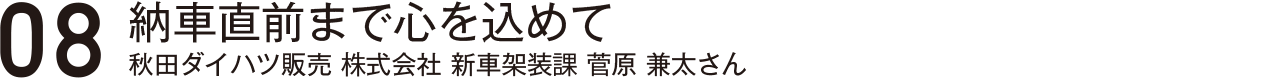 08
納車直前まで心を込めて
秋田ダイハツ販売 株式会社 新車架装課 菅原 兼太さん